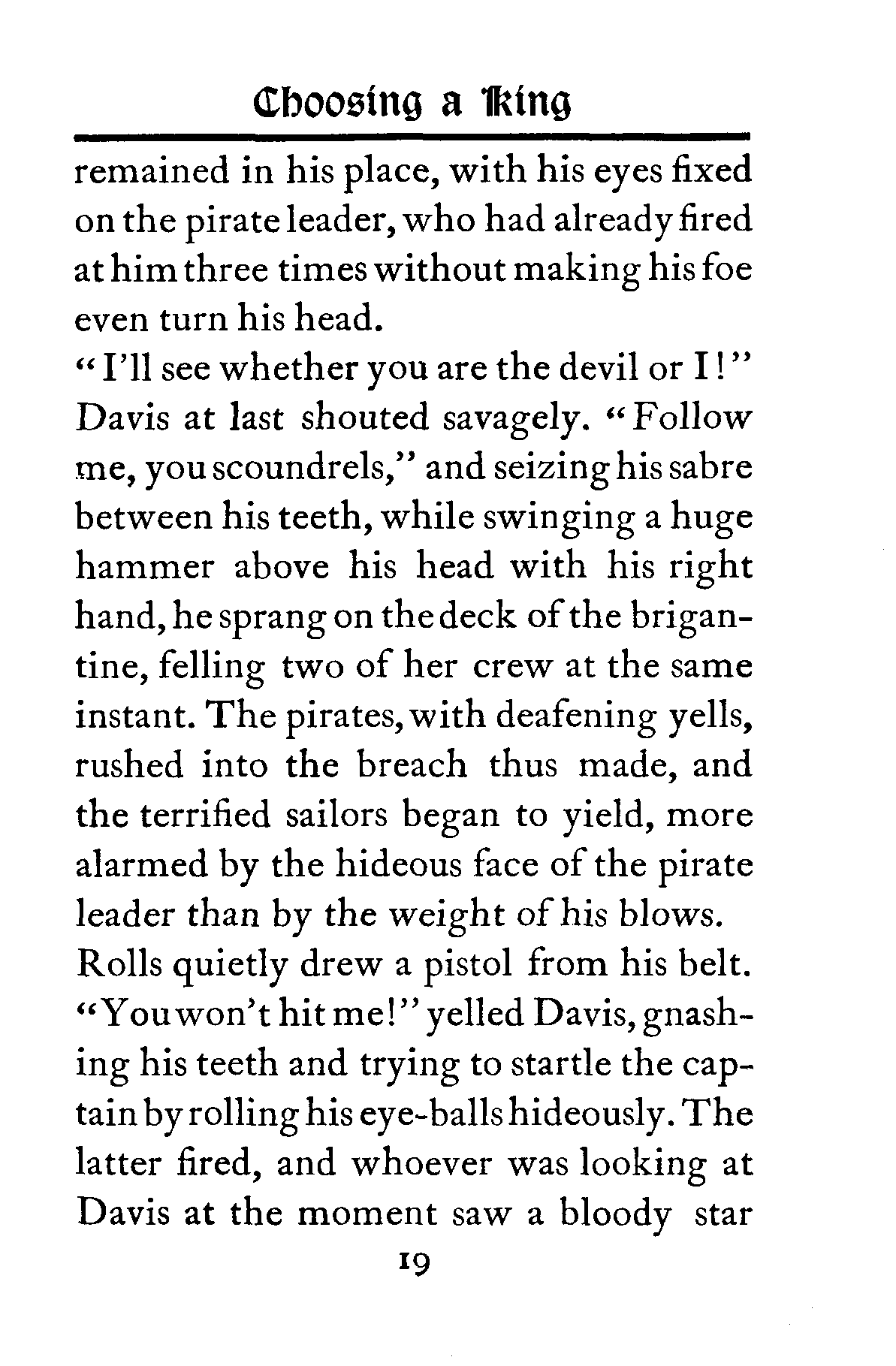 Choosing a King

remained in his place, with his eyes fixed on the pirate leader, who had already fired at him three times without making his foe even turn his head.

"I'll see whether you are the devil or I!" Davis at last shouted savagely. "Follow me, you scoundrels," and seizing his sabre between his teeth, while swinging a huge hammer above his head with his right hand, he sprang on the deck of the brigantine, felling two of her crew at the same instant. The pirates, with deafening yells, rushed into the breach thus made, and the terrified sailors began to yield, more alarmed by the hideous face of the pirate leader than by the weight of his blows.

Rolls quietly drew a pistol from his belt. "You won't hit me!" yelled Davis, gnashing his teeth and trying to startle the captain by rolling his eye-balls hideously. The latter fired, and whoever was looking at Davis at the moment saw a bloody star

19